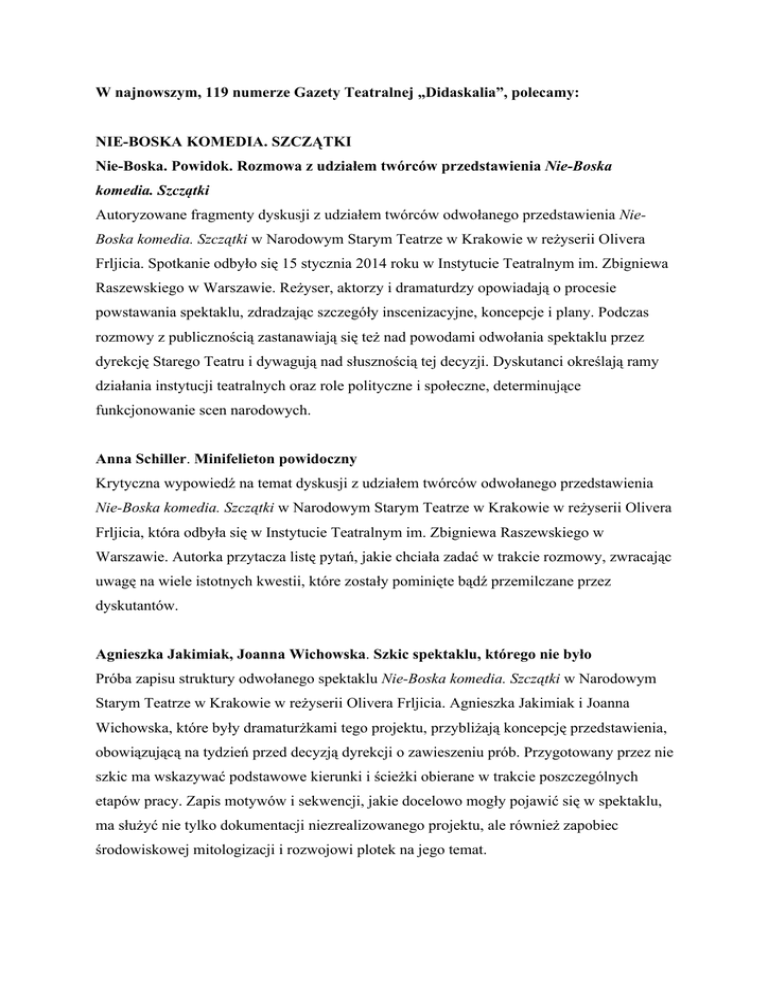 W najnowszym, 119 numerze Gazety Teatralnej „Didaskalia”, polecamy:

NIE-BOSKA KOMEDIA. SZCZĄTKI

Nie-Boska. Powidok. Rozmowa z udziałem twórców przedstawienia Nie-Boska komedia. Szczątki

Autoryzowane fragmenty dyskusji z udziałem twórców odwołanego przedstawienia Nie-Boska komedia. Szczątki w Narodowym Starym Teatrze w Krakowie w reżyserii Olivera Frljicia. Spotkanie odbyło się 15 stycznia 2014 roku w Instytucie Teatralnym im. Zbigniewa Raszewskiego w Warszawie. Reżyser, aktorzy i dramaturdzy opowiadają o procesie powstawania spektaklu, zdradzając szczegóły inscenizacyjne, koncepcje i plany. Podczas rozmowy z publicznością zastanawiają się też nad powodami odwołania spektaklu przez dyrekcję Starego Teatru i dywagują nad słusznością tej decyzji. Dyskutanci określają ramy działania instytucji teatralnych oraz role polityczne i społeczne, determinujące funkcjonowanie scen narodowych.

Anna Schiller. Minifelieton powidoczny

Krytyczna wypowiedź na temat dyskusji z udziałem twórców odwołanego przedstawienia Nie-Boska komedia. Szczątki w Narodowym Starym Teatrze w Krakowie w reżyserii Olivera Frljicia, która odbyła się w Instytucie Teatralnym im. Zbigniewa Raszewskiego w Warszawie. Autorka przytacza listę pytań, jakie chciała zadać w trakcie rozmowy, zwracając uwagę na wiele istotnych kwestii, które zostały pominięte bądź przemilczane przez dyskutantów.

Agnieszka Jakimiak, Joanna Wichowska. Szkic spektaklu, którego nie było

Próba zapisu struktury odwołanego spektaklu Nie-Boska komedia. Szczątki w Narodowym Starym Teatrze w Krakowie w reżyserii Olivera Frljicia. Agnieszka Jakimiak i Joanna Wichowska, które były dramaturżkami tego projektu, przybliżają koncepcję przedstawienia, obowiązującą na tydzień przed decyzją dyrekcji o zawieszeniu prób. Przygotowany przez nie szkic ma wskazywać podstawowe kierunki i ścieżki obierane w trakcie poszczególnych etapów pracy. Zapis motywów i sekwencji, jakie docelowo mogły pojawić się w spektaklu, ma służyć nie tylko dokumentacji niezrealizowanego projektu, ale również zapobiec środowiskowej mitologizacji i rozwojowi plotek na jego temat.